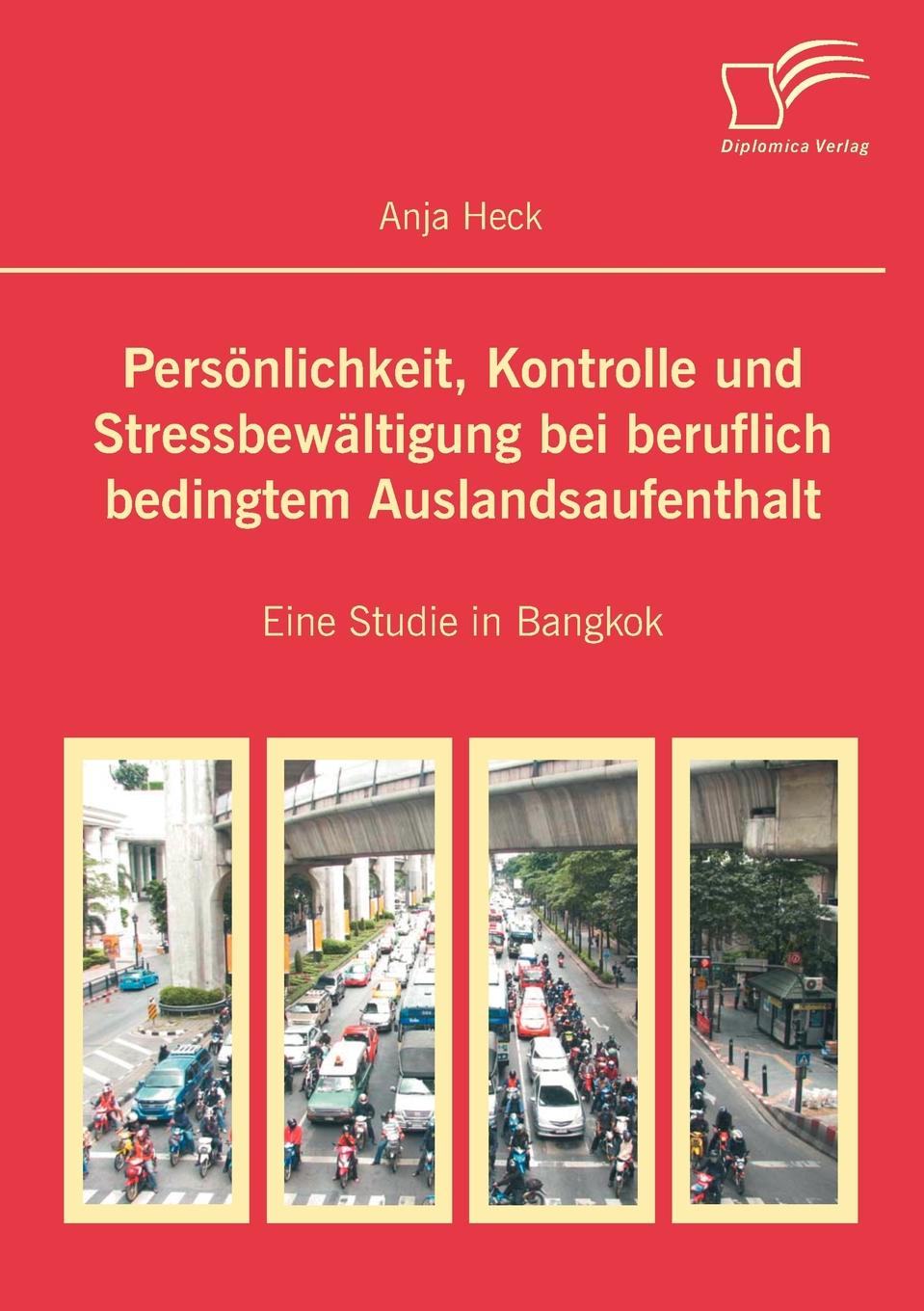 Diplomica Verlag

Anja Heck

Persönlichkeit, Kontrolle und Stressbewältigung bei beruflich bedingtem Auslandsaufenthalt

Eine Studie in Bangkok